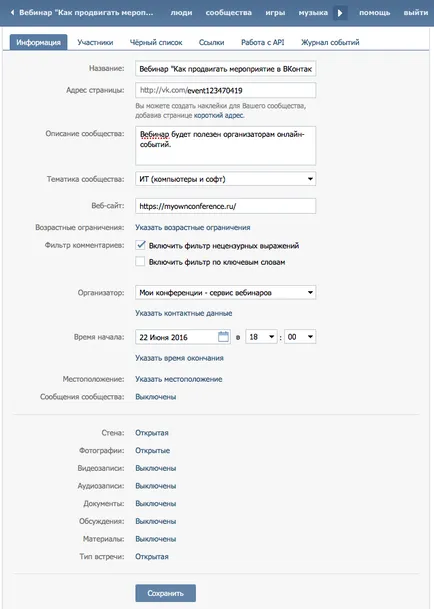 Вебинар "Как продвигать мероп... люди сообщества игры музыка помощь выйти

Информация Участники Чёрный список Ссылки Работа с API Журнал событий

Название: Вебинар "Как продвигать мероприятие в ВКонтак

Адрес страницы: http://vk.com/event123470419

Вы можете создать наклейки для Вашего сообщества, добавив странице короткий адрес.

Описание сообщества: Вебинар будет полезен организаторам онлайн-событий.

Тематика сообщества: ИТ (компьютеры и софт)

Веб-сайт: https://myownconference.ru/

Возрастные ограничения: Указать возрастные ограничения

Фильтр комментариев: Включить фильтр нецензурных выражений

Включить фильтр по ключевым словам

Организатор: Мои конференции - сервис вебинаров

Указать контактные данные

Время начала: 22 Июня 2016 в 18 : 00

Указать время окончания

Местоположение: Указать местоположение

Сообщения сообщества: Выключены

Стена: Открытая

Фотографии: Открытые

Видеозаписи: Выключены

Аудиозаписи: Выключены

Документы: Выключены

Обсуждения: Выключены

Материалы: Выключены

Тип встречи: Открытая

Сохранить